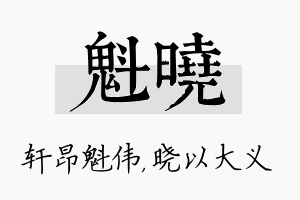 魁曉

轩昂魁伟,晓以大义